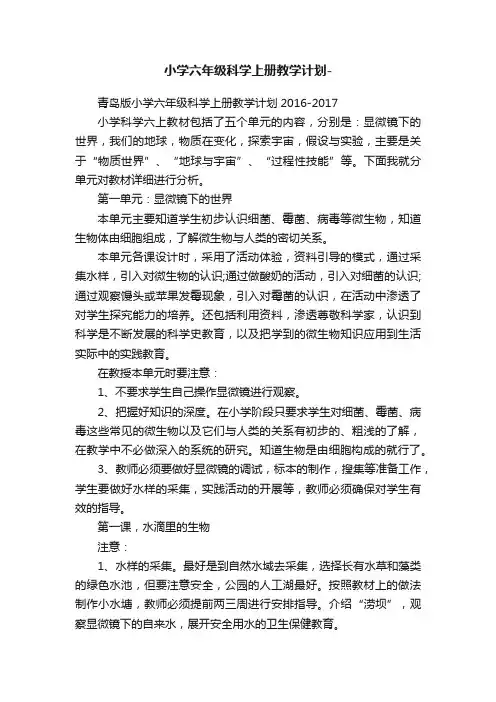 小学六年级科学上册教学计划-

青岛版小学六年级科学上册教学计划 2016-2017

小学科学六上教材包括了五个单元的内容，分别是：显微镜下的世界，我们的地球，物质在变化，探索宇宙，假设与实验，主要是关于“物质世界”、“地球与宇宙”、“过程性技能”等。下面我就分单元对教材详细进行分析。

第一单元：显微镜下的世界

本单元主要知道学生初步认识细菌、霉菌、病毒等微生物，知道生物体由细胞组成，了解微生物与人类的密切关系。

本单元各课设计时，采用了活动体验，资料引导的模式，通过采集水样，引入对微生物的认识;通过做酸奶的活动，引入对细菌的认识;通过观察馒头或苹果发霉现象，引入对霉菌的认识，在活动中渗透了对学生探究能力的培养。还包括利用资料，渗透尊敬科学家，认识到科学是不断发展的科学史教育，以及把学到的微生物知识应用到生活实际中的实践教育。

在教授本单元时要注意：

1、不要求学生自己操作显微镜进行观察。

2、把握好知识的深度。在小学阶段只要求学生对细菌、霉菌、病毒这些常见的微生物以及它们与人类的关系有初步的、粗浅的了解，在教学中不必做深入的系统的研究。知道生物是由细胞构成的就行了。

3、教师必须要做好显微镜的调试，标本的制作，搜集等准备工作，学生要做好水样的采集，实践活动的开展等，教师必须确保对学生有效的指导。

第一课，水滴里的生物

注意：

1、水样的采集。最好是到自然水域去采集，选择长有水草和藻类的绿色水池，但要注意安全，公园的人工湖最好。按照教材上的做法制作小水塘，教师必须提前两三周进行安排指导。介绍“涝坝”，观察显微镜下的自来水，展开安全用水的卫生保健教育。